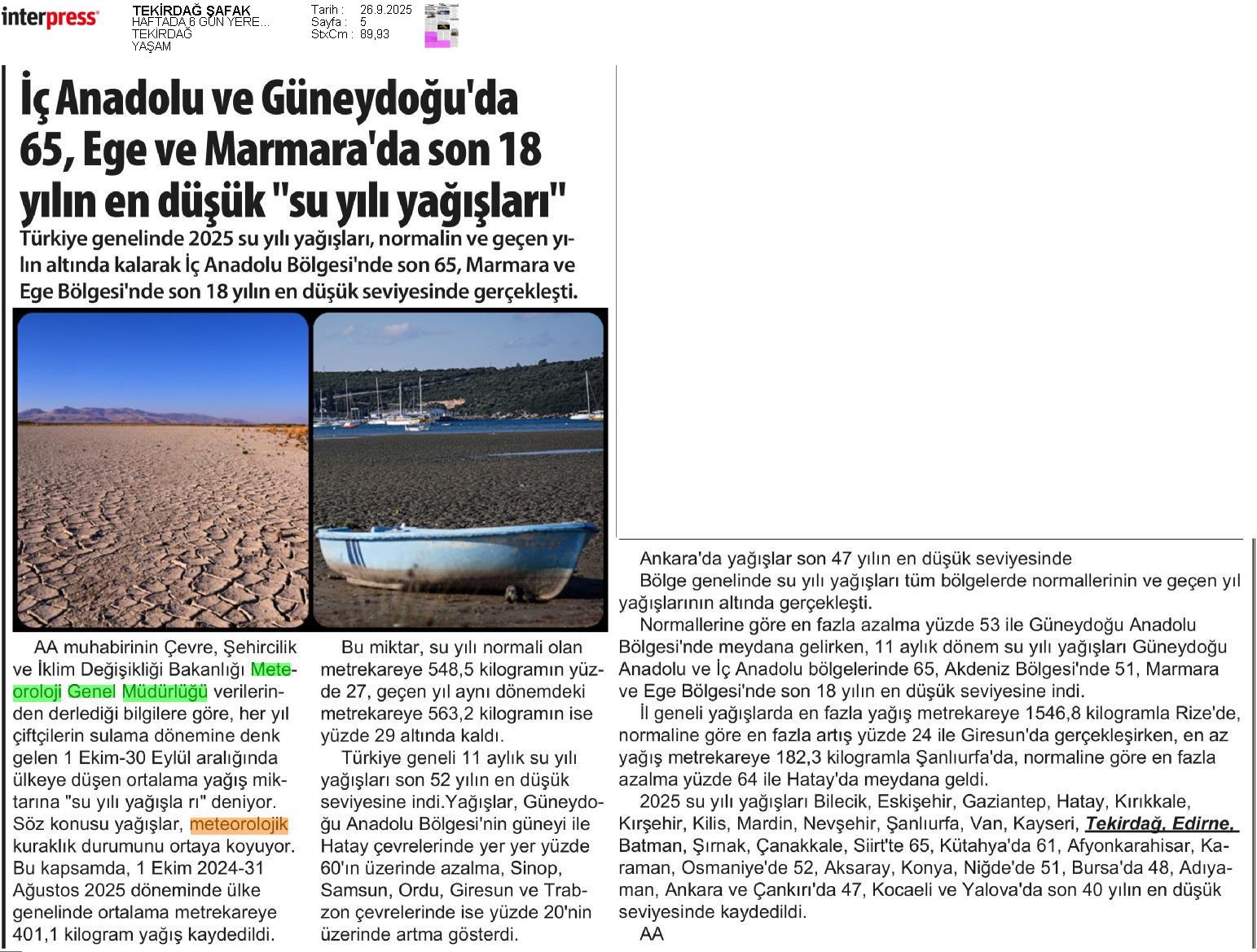 interpress

TEKİRDAĞ ŞAFAK
HAFTADA 6 GÜN YERE...
TEKİRDAĞ
YAŞAM

Tarih : 26.9.2025
Sayfa : 5
StxCm : 89,93

İç Anadolu ve Güneydoğu'da 65, Ege ve Marmara'da son 18 yılın en düşük "su yılı yağışları"

Türkiye genelinde 2025 su yılı yağışları, normalin ve geçen yılın altında kalarak İç Anadolu Bölgesi'nde son 65, Marmara ve Ege Bölgesi'nde son 18 yılın en düşük seviyesinde gerçekleşti.

AA muhabirinin Çevre, Şehircilik ve İklim Değişikliği Bakanlığı Meteoroloji Genel Müdürlüğü verilerinden derlediği bilgilere göre, her yıl çiftçilerin sulama dönemine denk gelen 1 Ekim-30 Eylül aralığında ülkeye düşen ortalama yağış miktarına "su yılı yağışla rı" deniyor. Söz konusu yağışlar, meteorolojik kuraklık durumunu ortaya koyuyor. Bu kapsamda, 1 Ekim 2024-31 Ağustos 2025 döneminde ülke genelinde ortalama metrekareye 401,1 kilogram yağış kaydedildi.

Bu miktar, su yılı normali olan metrekareye 548,5 kilogramın yüzde 27, geçen yıl aynı dönemdeki metrekareye 563,2 kilogramın ise yüzde 29 altında kaldı.

Türkiye geneli 11 aylık su yılı yağışları son 52 yılın en düşük seviyesine indi.Yağışlar, Güneydoğu Anadolu Bölgesi'nin güneyi ile Hatay çevrelerinde yer yer yüzde 60'ın üzerinde azalma, Sinop, Samsun, Ordu, Giresun ve Trabzon çevrelerinde ise yüzde 20'nin üzerinde artma gösterdi.

Ankara'da yağışlar son 47 yılın en düşük seviyesinde

Bölge genelinde su yılı yağışları tüm bölgelerde normallerinin ve geçen yıl yağışlarının altında gerçekleşti.

Normallerine göre en fazla azalma yüzde 53 ile Güneydoğu Anadolu Bölgesi'nde meydana gelirken, 11 aylık dönem su yılı yağışları Güneydoğu Anadolu ve İç Anadolu bölgelerinde 65, Akdeniz Bölgesi'nde 51, Marmara ve Ege Bölgesi'nde son 18 yılın en düşük seviyesine indi.

İl geneli yağışlarda en fazla yağış metrekareye 1546,8 kilogramla Rize'de, normaline göre en fazla artış yüzde 24 ile Giresun'da gerçekleşirken, en az yağış metrekareye 182,3 kilogramla Şanlıurfa'da, normaline göre en fazla azalma yüzde 64 ile Hatay'da meydana geldi.

2025 su yılı yağışları Bilecik, Eskişehir, Gaziantep, Hatay, Kırıkkale, Kırşehir, Kilis, Mardin, Nevşehir, Şanlıurfa, Van, Kayseri, Tekirdağ, Edirne, Batman, Şırnak, Çanakkale, Siirt'te 65, Kütahya'da 61, Afyonkarahisar, Karaman, Osmaniye'de 52, Aksaray, Konya, Niğde'de 51, Bursa'da 48, Adıyaman, Ankara ve Çankırı'da 47, Kocaeli ve Yalova'da son 40 yılın en düşük seviyesinde kaydedildi.

AA